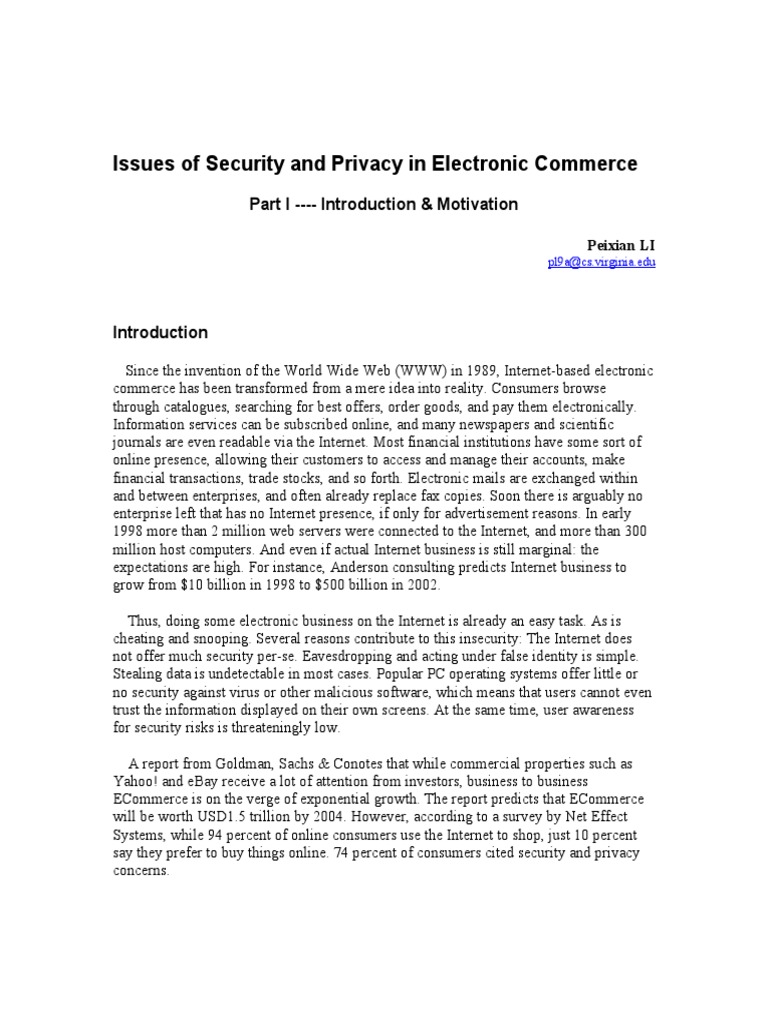 Issues of Security and Privacy in Electronic Commerce

Part I ---- Introduction & Motivation

Peixian LI
pl9a@cs.virginia.edu

Introduction

Since the invention of the World Wide Web (WWW) in 1989, Internet-based electronic commerce has been transformed from a mere idea into reality. Consumers browse through catalogues, searching for best offers, order goods, and pay them electronically. Information services can be subscribed online, and many newspapers and scientific journals are even readable via the Internet. Most financial institutions have some sort of online presence, allowing their customers to access and manage their accounts, make financial transactions, trade stocks, and so forth. Electronic mails are exchanged within and between enterprises, and often already replace fax copies. Soon there is arguably no enterprise left that has no Internet presence, if only for advertisement reasons. In early 1998 more than 2 million web servers were connected to the Internet, and more than 300 million host computers. And even if actual Internet business is still marginal: the expectations are high. For instance, Anderson consulting predicts Internet business to grow from $10 billion in 1998 to $500 billion in 2002.

Thus, doing some electronic business on the Internet is already an easy task. As is cheating and snooping. Several reasons contribute to this insecurity: The Internet does not offer much security per-se. Eavesdropping and acting under false identity is simple. Stealing data is undetectable in most cases. Popular PC operating systems offer little or no security against virus or other malicious software, which means that users cannot even trust the information displayed on their own screens. At the same time, user awareness for security risks is threateningly low.

A report from Goldman, Sachs & Conotes that while commercial properties such as Yahoo! and eBay receive a lot of attention from investors, business to business ECommerce is on the verge of exponential growth. The report predicts that ECommerce will be worth USD1.5 trillion by 2004. However, according to a survey by Net Effect Systems, while 94 percent of online consumers use the Internet to shop, just 10 percent say they prefer to buy things online. 74 percent of consumers cited security and privacy concerns.